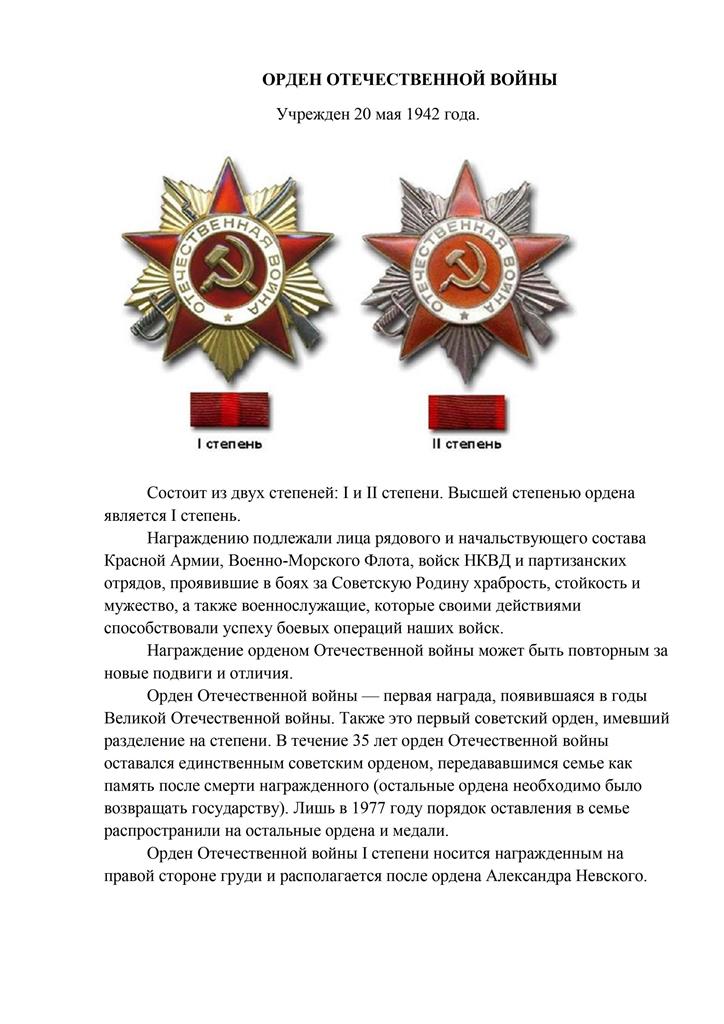 ОРДЕН ОТЕЧЕСТВЕННОЙ ВОЙНЫ

Учрежден 20 мая 1942 года.

ОТЕЧЕСТВЕННАЯ ВОЙНА

ОТЕЧЕСТВЕННАЯ ВОЙНА

I степень

II степень

Состоит из двух степеней: I и II степени. Высшей степенью ордена является I степень.

Награждению подлежали лица рядового и начальствующего состава Красной Армии, Военно-Морского Флота, войск НКВД и партизанских отрядов, проявившие в боях за Советскую Родину храбрость, стойкость и мужество, а также военнослужащие, которые своими действиями способствовали успеху боевых операций наших войск.

Награждение орденом Отечественной войны может быть повторным за новые подвиги и отличия.

Орден Отечественной войны — первая награда, появившаяся в годы Великой Отечественной войны. Также это первый советский орден, имевший разделение на степени. В течение 35 лет орден Отечественной войны оставался единственным советским орденом, передававшимся семье как память после смерти награжденного (остальные ордена необходимо было возвращать государству). Лишь в 1977 году порядок оставления в семье распространили на остальные ордена и медали.

Орден Отечественной войны I степени носится награжденным на правой стороне груди и располагается после ордена Александра Невского.